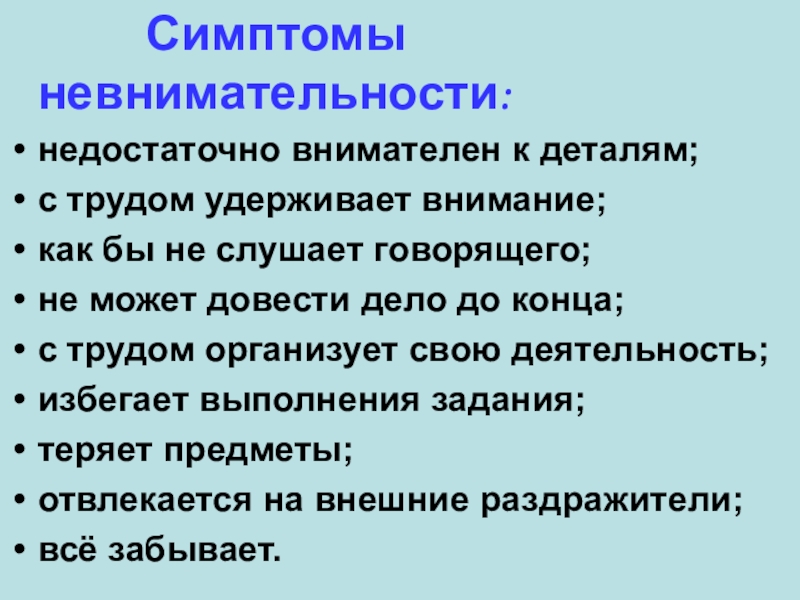 Симптомы невнимательности:

• недостаточно внимателен к деталям;
• с трудом удерживает внимание;
• как бы не слушает говорящего;
• не может довести дело до конца;
• с трудом организует свою деятельность;
• избегает выполнения задания;
• теряет предметы;
• отвлекается на внешние раздражители;
• всё забывает.